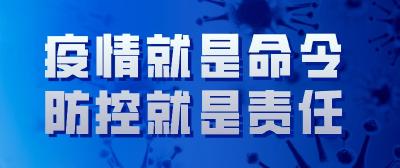 疫情就是命令
防控就是责任